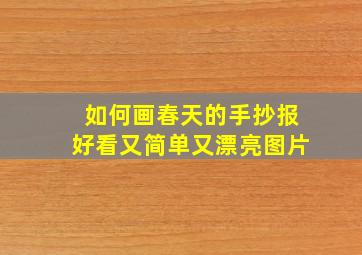 如何画春天的手抄报
好看又简单又漂亮图片